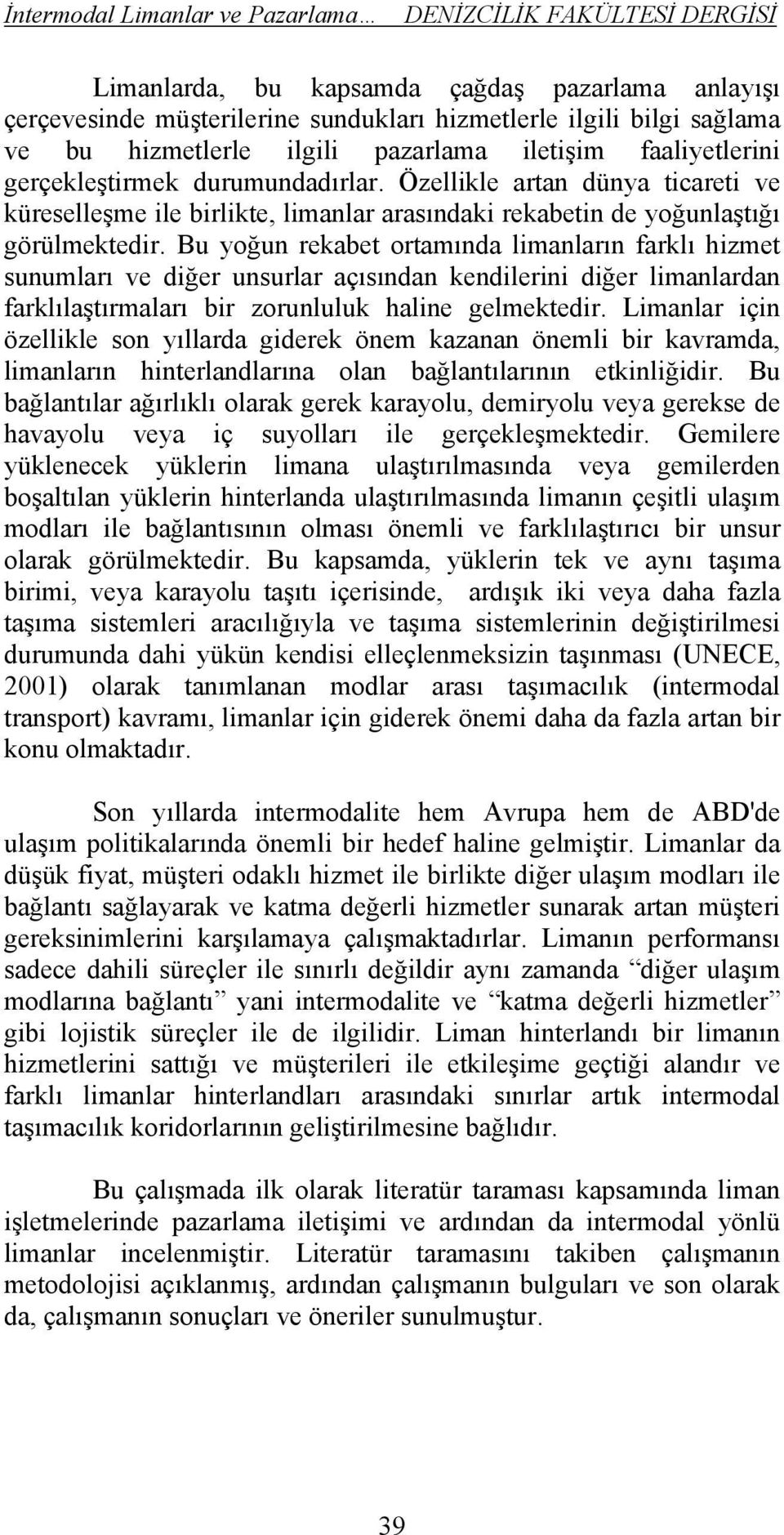 İntermodal Limanlar ve Pazarlama… DENİZCİLİK FAKÜLTESİ DERGİSİ

Limanlarda, bu kapsamda çağdaş pazarlama anlayışı çerçevesinde müşterilerine sundukları hizmetlerle ilgili bilgi sağlama ve bu hizmetlerle ilgili pazarlama iletişim faaliyetlerini gerçekleştirmek durumundadırlar. Özellikle artan dünya ticareti ve küreselleşme ile birlikte, limanlar arasındaki rekabetin de yoğunlaştığı görülmektedir. Bu yoğun rekabet ortamında limanların farklı hizmet sunumları ve diğer unsurlar açısından kendilerini diğer limanlardan farklılaştırmaları bir zorunluluk haline gelmektedir. Limanlar için özellikle son yıllarda giderek önem kazanan önemli bir kavramda, limanların hinterlandlarına olan bağlantılarının etkinliğidir. Bu bağlantılar ağırlıklı olarak gerek karayolu, demiryolu veya gerekse de havayolu veya iç suyolları ile gerçekleşmektedir. Gemilere yüklenecek yüklerin limana ulaştırılmasında veya gemilerden boşaltılan yüklerin hinterlanda ulaştırılmasında limanın çeşitli ulaşım modları ile bağlantısının olması önemli ve farklılaştırıcı bir unsur olarak görülmektedir. Bu kapsamda, yüklerin tek ve aynı taşıma birimi, veya karayolu taşıtı içerisinde, ardışık iki veya daha fazla taşıma sistemleri aracılığıyla ve taşıma sistemlerinin değiştirilmesi durumunda dahi yükün kendisi elleçlenmeksizin taşınması (UNECE, 2001) olarak tanımlanan modlar arası taşımacılık (intermodal transport) kavramı, limanlar için giderek önemi daha da fazla artan bir konu olmaktadır.

Son yıllarda intermodalite hem Avrupa hem de ABD'de ulaşım politikalarında önemli bir hedef haline gelmiştir. Limanlar da düşük fiyat, müşteri odaklı hizmet ile birlikte diğer ulaşım modları ile bağlantı sağlayarak ve katma değerli hizmetler sunarak artan müşteri gereksinimlerini karşılamaya çalışmaktadırlar. Limanın performansı sadece dahili süreçler ile sınırlı değildir aynı zamanda “diğer ulaşım modlarına bağlantı” yani intermodalite ve “katma değerli hizmetler” gibi lojistik süreçler ile de ilgilidir. Liman hinterlandı bir limanın hizmetlerini sattığı ve müşterileri ile etkileşime geçtiği alandır ve farklı limanlar hinterlandları arasındaki sınırlar artık intermodal taşımacılık koridorlarının geliştirilmesine bağlıdır.

Bu çalışmada ilk olarak literatür taraması kapsamında liman işletmelerinde pazarlama iletişimi ve ardından da intermodal yönlü limanlar incelenmiştir. Literatür taramasını takiben çalışmanın metodolojisi açıklanmış, ardından çalışmanın bulguları ve son olarak da, çalışmanın sonuçları ve öneriler sunulmuştur.

39